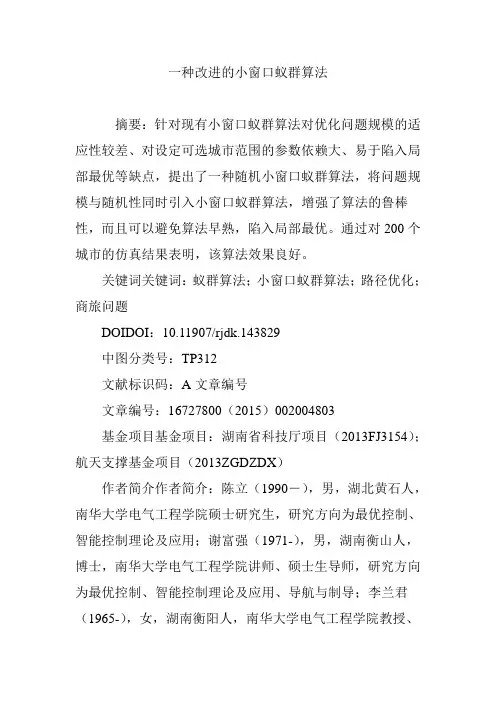 一种改进的小窗口蚁群算法

摘要：针对现有小窗口蚁群算法对优化问题规模的适应性较差、对设定可选城市范围的参数依赖大、易于陷入局部最优等缺点，提出了一种随机小窗口蚁群算法，将问题规模与随机性同时引入小窗口蚁群算法，增强了算法的鲁棒性，而且可以避免算法早熟，陷入局部最优。通过对 200 个城市的仿真结果表明，该算法效果良好。

关键词关键词：蚁群算法；小窗口蚁群算法；路径优化；商旅问题

DOIDOI：10.11907/rjdk.143829

中图分类号：TP312

文献标识码：A 文章编号

文章编号：16727800（2015）002004803

基金项目基金项目：湖南省科技厅项目（2013FJ3154）；航天支撑基金项目（2013ZGDZDX）

作者简介作者简介：陈立（1990－），男，湖北黄石人，南华大学电气工程学院硕士研究生，研究方向为最优控制、智能控制理论及应用；谢富强（1971-），男，湖南衡山人，博士，南华大学电气工程学院讲师、硕士生导师，研究方向为最优控制、智能控制理论及应用、导航与制导；李兰君（1965-），女，湖南衡阳人，南华大学电气工程学院教授、